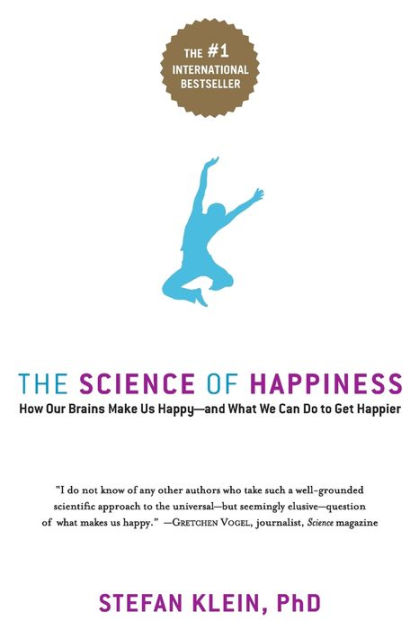 THE #1 INTERNATIONAL BESTSELLER

THE SCIENCE OF HAPPINESS
How Our Brains Make Us Happy—and What We Can Do to Get Happier

"I do not know of any other authors who take such a well-grounded scientific approach to the universal—but seemingly elusive—question of what makes us happy." —GRETCHEN VOGEL, journalist, Science magazine

STEFAN KLEIN, PhD